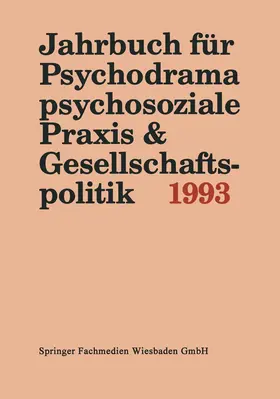 Jahrbuch für Psychodrama psychosoziale Praxis & Gesellschaftspolitik 1993

Springer Fachmedien Wiesbaden GmbH